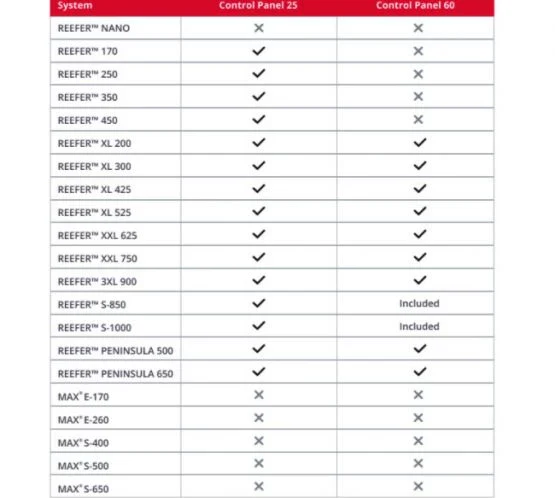 | System | Control Panel 25 | Control Panel 60 |
|---|---|---|
| REEFER™ NANO | ✕ | ✕ |
| REEFER™ 170 | ✓ | ✕ |
| REEFER™ 250 | ✓ | ✕ |
| REEFER™ 350 | ✓ | ✕ |
| REEFER™ 450 | ✓ | ✕ |
| REEFER™ XL 200 | ✓ | ✓ |
| REEFER™ XL 300 | ✓ | ✓ |
| REEFER™ XL 425 | ✓ | ✓ |
| REEFER™ XL 525 | ✓ | ✓ |
| REEFER™ XXL 625 | ✓ | ✓ |
| REEFER™ XXL 750 | ✓ | ✓ |
| REEFER™ 3XL 900 | ✓ | ✓ |
| REEFER™ S-850 | ✓ | Included |
| REEFER™ S-1000 | ✓ | Included |
| REEFER™ PENINSULA 500 | ✓ | ✓ |
| REEFER™ PENINSULA 650 | ✓ | ✓ |
| MAX® E-170 | ✕ | ✕ |
| MAX® E-260 | ✕ | ✕ |
| MAX® S-400 | ✕ | ✕ |
| MAX® S-500 | ✕ | ✕ |
| MAX® S-650 | ✕ | ✕ |